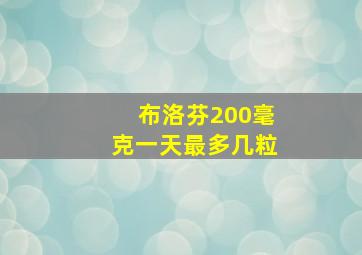 布洛芬200毫克一天最多几粒